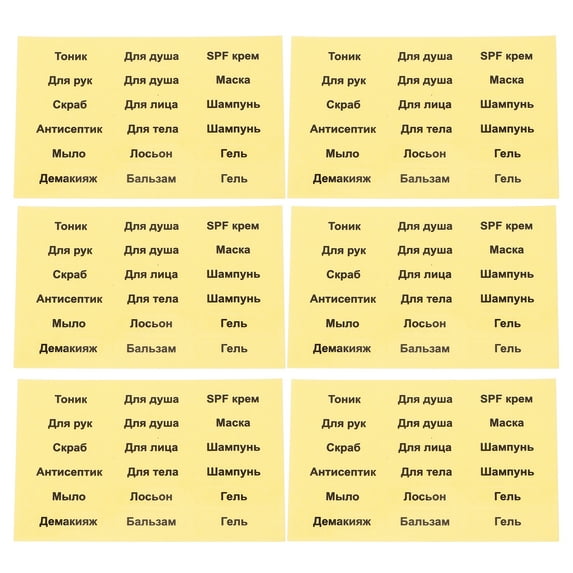 | Тоник | Для душа | SPF крем |
|---|---|---|
| Для рук | Для душа | Маска |
| Скраб | Для лица | Шампунь |
| Антисептик | Для тела | Шампунь |
| Мыло | Лосьон | Гель |
| Демакияж | Бальзам | Гель |

| Тоник | Для душа | SPF крем |
|---|---|---|
| Для рук | Для душа | Маска |
| Скраб | Для лица | Шампунь |
| Антисептик | Для тела | Шампунь |
| Мыло | Лосьон | Гель |
| Демакияж | Бальзам | Гель |

| Тоник | Для душа | SPF крем |
|---|---|---|
| Для рук | Для душа | Маска |
| Скраб | Для лица | Шампунь |
| Антисептик | Для тела | Шампунь |
| Мыло | Лосьон | Гель |
| Демакияж | Бальзам | Гель |

| Тоник | Для душа | SPF крем |
|---|---|---|
| Для рук | Для душа | Маска |
| Скраб | Для лица | Шампунь |
| Антисептик | Для тела | Шампунь |
| Мыло | Лосьон | Гель |
| Демакияж | Бальзам | Гель |

| Тоник | Для душа | SPF крем |
|---|---|---|
| Для рук | Для душа | Маска |
| Скраб | Для лица | Шампунь |
| Антисептик | Для тела | Шампунь |
| Мыло | Лосьон | Гель |
| Демакияж | Бальзам | Гель |

| Тоник | Для душа | SPF крем |
|---|---|---|
| Для рук | Для душа | Маска |
| Скраб | Для лица | Шампунь |
| Антисептик | Для тела | Шампунь |
| Мыло | Лосьон | Гель |
| Демакияж | Бальзам | Гель |